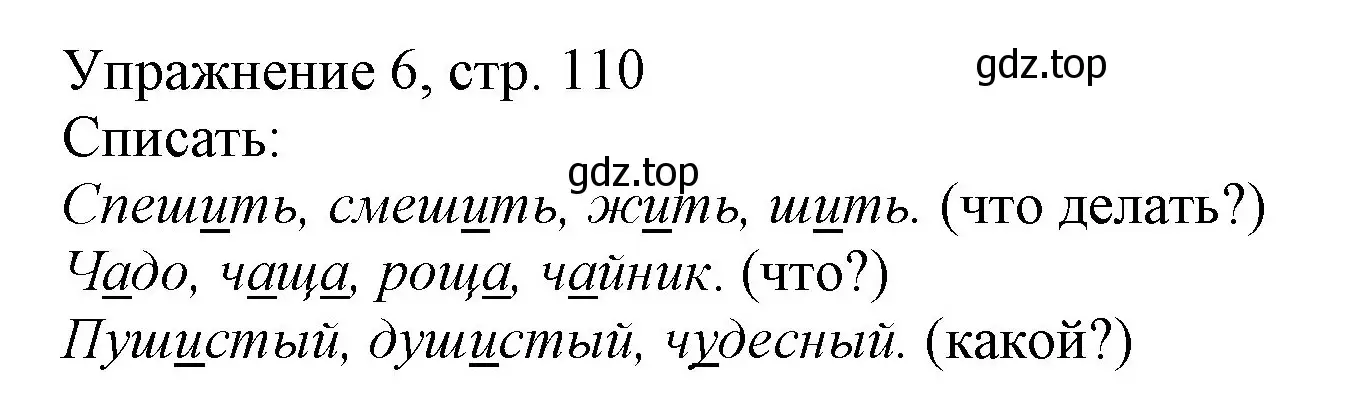 Упражнение 6, стр. 110
gdz.top
Списать:
gdz.top
Спешить, смешить, жить, шить. (что делать?)
Чадо, чаща, роща, чайник. (что?)
Пушистый, душистый, чудесный. (какой?)